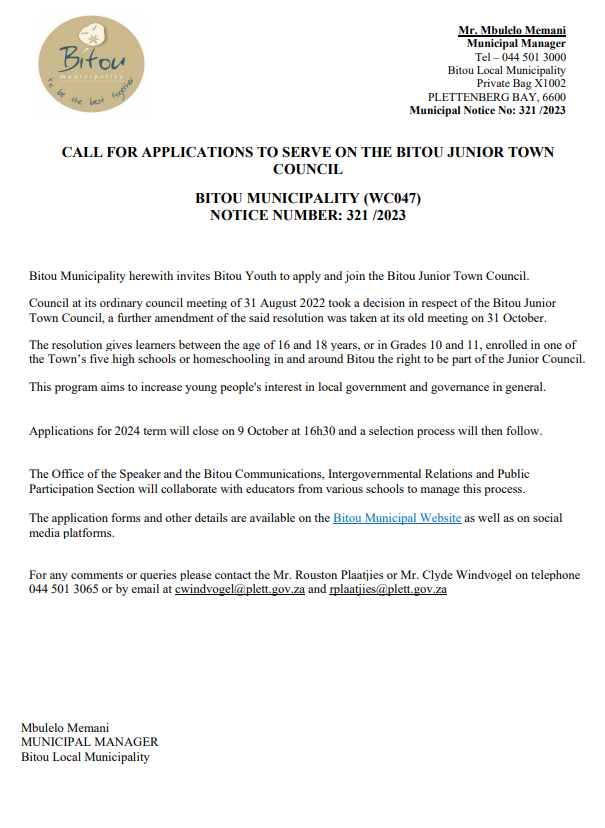 Bitou
municipality
to be the best together

Mr. Mbulelo Memani
Municipal Manager
Tel – 044 501 3000
Bitou Local Municipality
Private Bag X1002
PLETTENBERG BAY, 6600
Municipal Notice No: 321 /2023

CALL FOR APPLICATIONS TO SERVE ON THE BITOU JUNIOR TOWN COUNCIL

BITOU MUNICIPALITY (WC047)
NOTICE NUMBER: 321 /2023

Bitou Municipality herewith invites Bitou Youth to apply and join the Bitou Junior Town Council.

Council at its ordinary council meeting of 31 August 2022 took a decision in respect of the Bitou Junior Town Council, a further amendment of the said resolution was taken at its old meeting on 31 October.

The resolution gives learners between the age of 16 and 18 years, or in Grades 10 and 11, enrolled in one of the Town's five high schools or homeschooling in and around Bitou the right to be part of the Junior Council.

This program aims to increase young people's interest in local government and governance in general.

Applications for 2024 term will close on 9 October at 16h30 and a selection process will then follow.

The Office of the Speaker and the Bitou Communications, Intergovernmental Relations and Public Participation Section will collaborate with educators from various schools to manage this process.

The application forms and other details are available on the Bitou Municipal Website as well as on social media platforms.

For any comments or queries please contact the Mr. Rouston Plaatjies or Mr. Clyde Windvogel on telephone 044 501 3065 or by email at cwindvogel@plett.gov.za and rplaatjies@plett.gov.za

Mbulelo Memani
MUNICIPAL MANAGER
Bitou Local Municipality